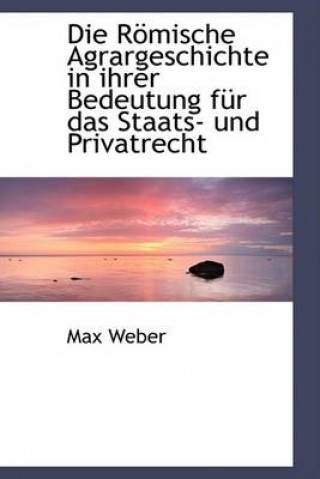 Die Römische Agrargeschichte in ihrer Bedeutung für das Staats- und Privatrecht

Max Weber